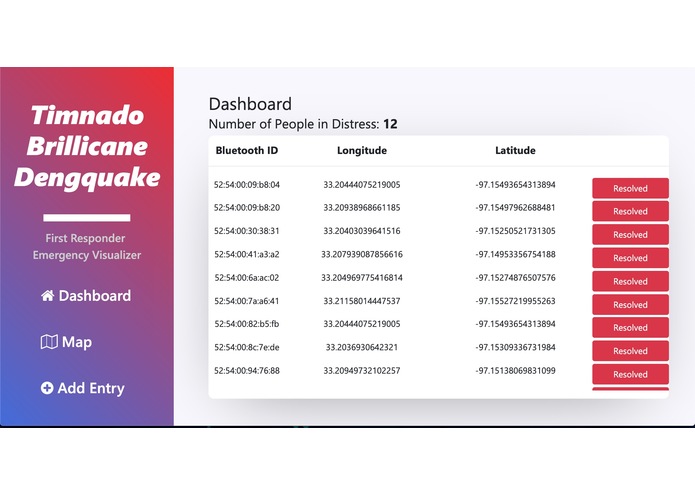 Timnado Brillicane Dengquake

First Responder Emergency Visualizer

Dashboard

Map

Add Entry

Dashboard
Number of People in Distress: **12**

| Bluetooth ID | Longitude | Latitude | |
|---|---|---|---|
| 52:54:00:09:b8:04 | 33.20444075219005 | -97.15493654313894 | Resolved |
| 52:54:00:09:b8:20 | 33.20938968661185 | -97.15497962688481 | Resolved |
| 52:54:00:30:38:31 | 33.20403039641516 | -97.15250521731305 | Resolved |
| 52:54:00:41:a3:a2 | 33.207939087856616 | -97.14953356754188 | Resolved |
| 52:54:00:6a:ac:02 | 33.204969775416814 | -97.15274876507576 | Resolved |
| 52:54:00:7a:a6:41 | 33.21158014447537 | -97.15527219955263 | Resolved |
| 52:54:00:82:b5:fb | 33.20444075219005 | -97.15493654313894 | Resolved |
| 52:54:00:8c:7e:de | 33.2036930642321 | -97.15309336731984 | Resolved |
| 52:54:00:94:76:88 | 33.20949732102257 | -97.15138069831099 | Resolved |